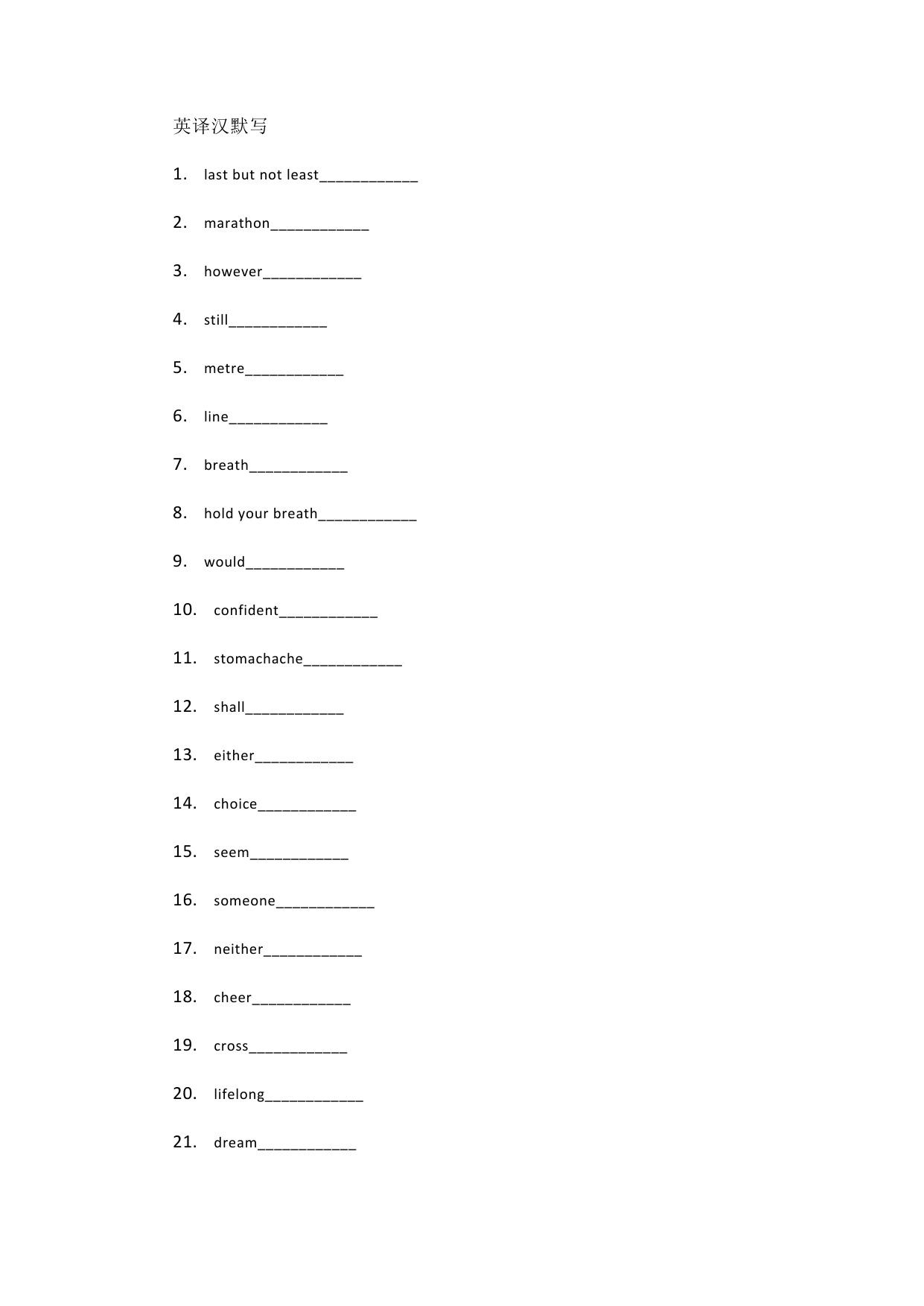 英译汉默写

1. last but not least____________

2. marathon____________

3. however____________

4. still____________

5. metre____________

6. line____________

7. breath____________

8. hold your breath____________

9. would____________

10. confident____________

11. stomachache____________

12. shall____________

13. either____________

14. choice____________

15. seem____________

16. someone____________

17. neither____________

18. cheer____________

19. cross____________

20. lifelong____________

21. dream____________